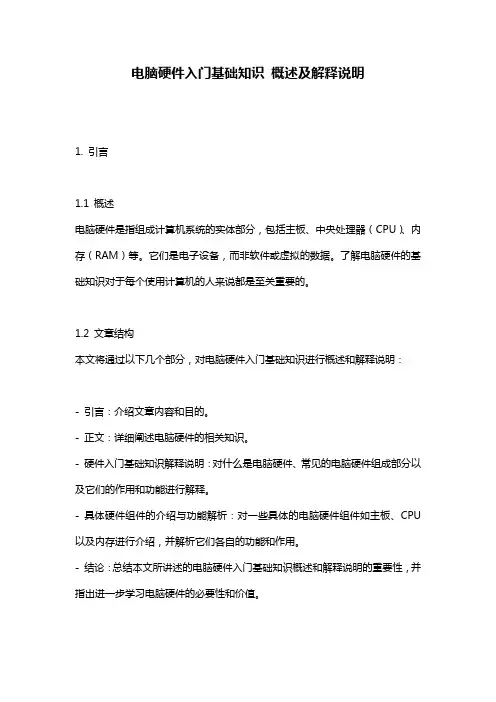 电脑硬件入门基础知识 概述及解释说明

1. 引言

1.1 概述
电脑硬件是指组成计算机系统的实体部分，包括主板、中央处理器（CPU）、内存（RAM）等。它们是电子设备，而非软件或虚拟的数据。了解电脑硬件的基础知识对于每个使用计算机的人来说都是至关重要的。

1.2 文章结构
本文将通过以下几个部分，对电脑硬件入门基础知识进行概述和解释说明：

- 引言：介绍文章内容和目的。
- 正文：详细阐述电脑硬件的相关知识。
- 硬件入门基础知识解释说明：对什么是电脑硬件、常见的电脑硬件组成部分以及它们的作用和功能进行解释。
- 具体硬件组件的介绍与功能解析：对一些具体的电脑硬件组件如主板、CPU以及内存进行介绍，并解析它们各自的功能和作用。
- 结论：总结本文所讲述的电脑硬件入门基础知识概述和解释说明的重要性，并指出进一步学习电脑硬件的必要性和价值。